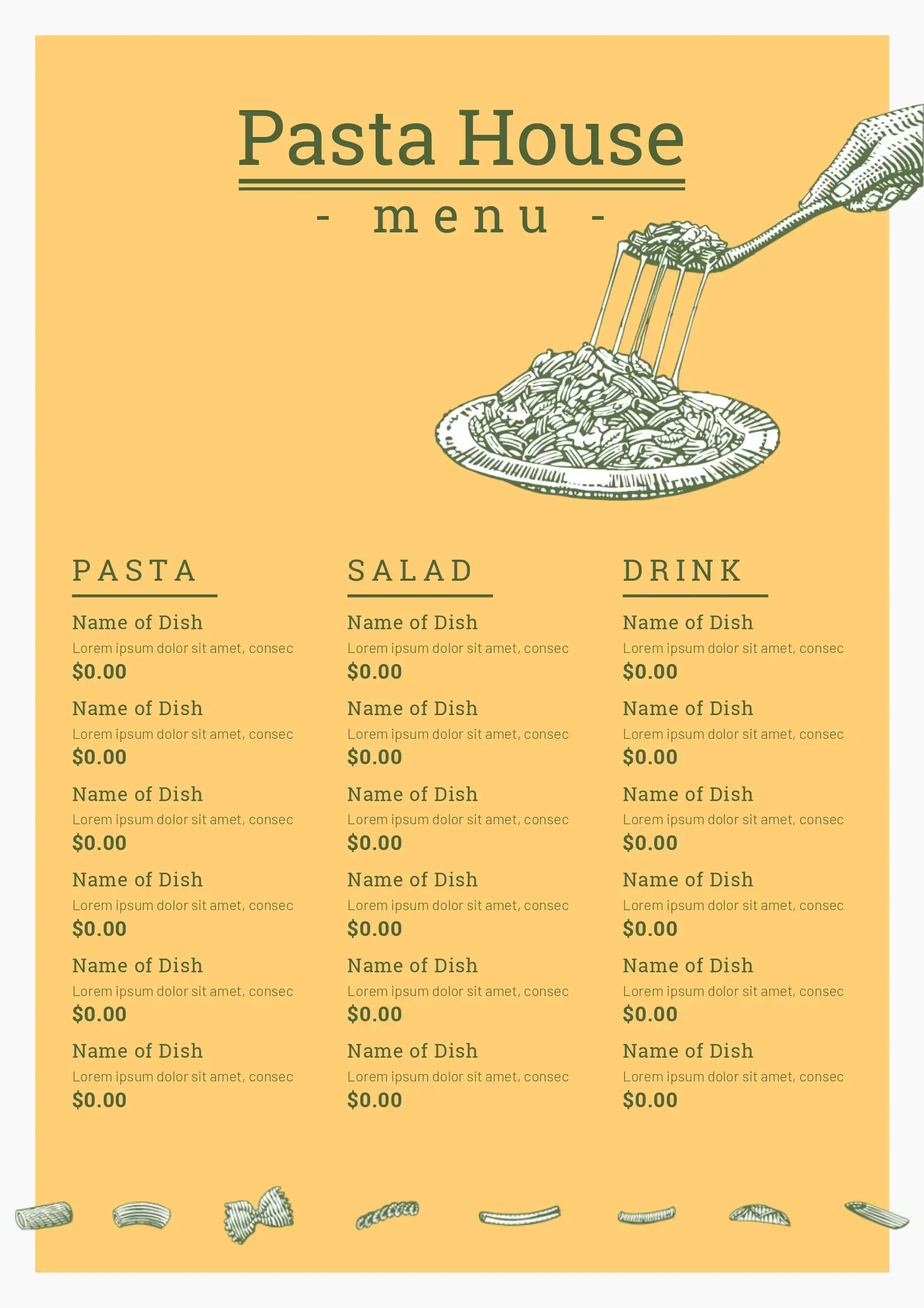 Pasta House

- menu -

PASTA

Name of Dish
Lorem ipsum dolor sit amet, consec
$0.00

Name of Dish
Lorem ipsum dolor sit amet, consec
$0.00

Name of Dish
Lorem ipsum dolor sit amet, consec
$0.00

Name of Dish
Lorem ipsum dolor sit amet, consec
$0.00

Name of Dish
Lorem ipsum dolor sit amet, consec
$0.00

Name of Dish
Lorem ipsum dolor sit amet, consec
$0.00

SALAD

Name of Dish
Lorem ipsum dolor sit amet, consec
$0.00

Name of Dish
Lorem ipsum dolor sit amet, consec
$0.00

Name of Dish
Lorem ipsum dolor sit amet, consec
$0.00

Name of Dish
Lorem ipsum dolor sit amet, consec
$0.00

Name of Dish
Lorem ipsum dolor sit amet, consec
$0.00

Name of Dish
Lorem ipsum dolor sit amet, consec
$0.00

DRINK

Name of Dish
Lorem ipsum dolor sit amet, consec
$0.00

Name of Dish
Lorem ipsum dolor sit amet, consec
$0.00

Name of Dish
Lorem ipsum dolor sit amet, consec
$0.00

Name of Dish
Lorem ipsum dolor sit amet, consec
$0.00

Name of Dish
Lorem ipsum dolor sit amet, consec
$0.00

Name of Dish
Lorem ipsum dolor sit amet, consec
$0.00